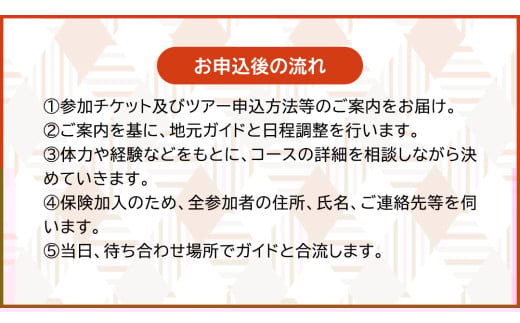 お申込後の流れ

①参加チケット及びツアー申込方法等のご案内をお届け。
②ご案内を基に、地元ガイドと日程調整を行います。
③体力や経験などをもとに、コースの詳細を相談しながら決めていきます。
④保険加入のため、全参加者の住所、氏名、ご連絡先等を伺います。
⑤当日、待ち合わせ場所でガイドと合流します。